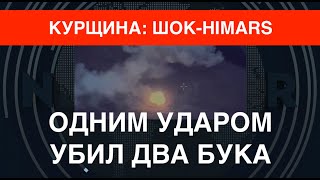 КУРЩИНА: ШОК-HIMARS

ОДНИМ УДАРОМ УБИЛ ДВА БУКА